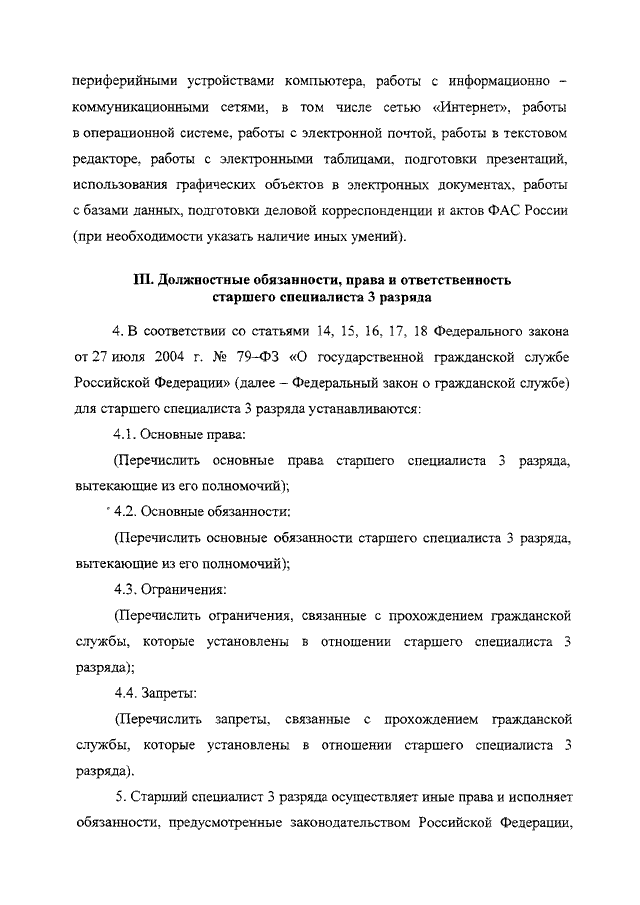 периферийными устройствами компьютера, работы с информационно – коммуникационными сетями, в том числе сетью «Интернет», работы в операционной системе, работы с электронной почтой, работы в текстовом редакторе, работы с электронными таблицами, подготовки презентаций, использования графических объектов в электронных документах, работы с базами данных, подготовки деловой корреспонденции и актов ФАС России (при необходимости указать наличие иных умений).

III. Должностные обязанности, права и ответственность старшего специалиста 3 разряда

4. В соответствии со статьями 14, 15, 16, 17, 18 Федерального закона от 27 июля 2004 г. № 79–ФЗ «О государственной гражданской службе Российской Федерации» (далее – Федеральный закон о гражданской службе) для старшего специалиста 3 разряда устанавливаются:

4.1. Основные права:

(Перечислить основные права старшего специалиста 3 разряда, вытекающие из его полномочий);

4.2. Основные обязанности:

(Перечислить основные обязанности старшего специалиста 3 разряда, вытекающие из его полномочий);

4.3. Ограничения:

(Перечислить ограничения, связанные с прохождением гражданской службы, которые установлены в отношении старшего специалиста 3 разряда);

4.4. Запреты:

(Перечислить запреты, связанные с прохождением гражданской службы, которые установлены в отношении старшего специалиста 3 разряда).

5. Старший специалист 3 разряда осуществляет иные права и исполняет обязанности, предусмотренные законодательством Российской Федерации,